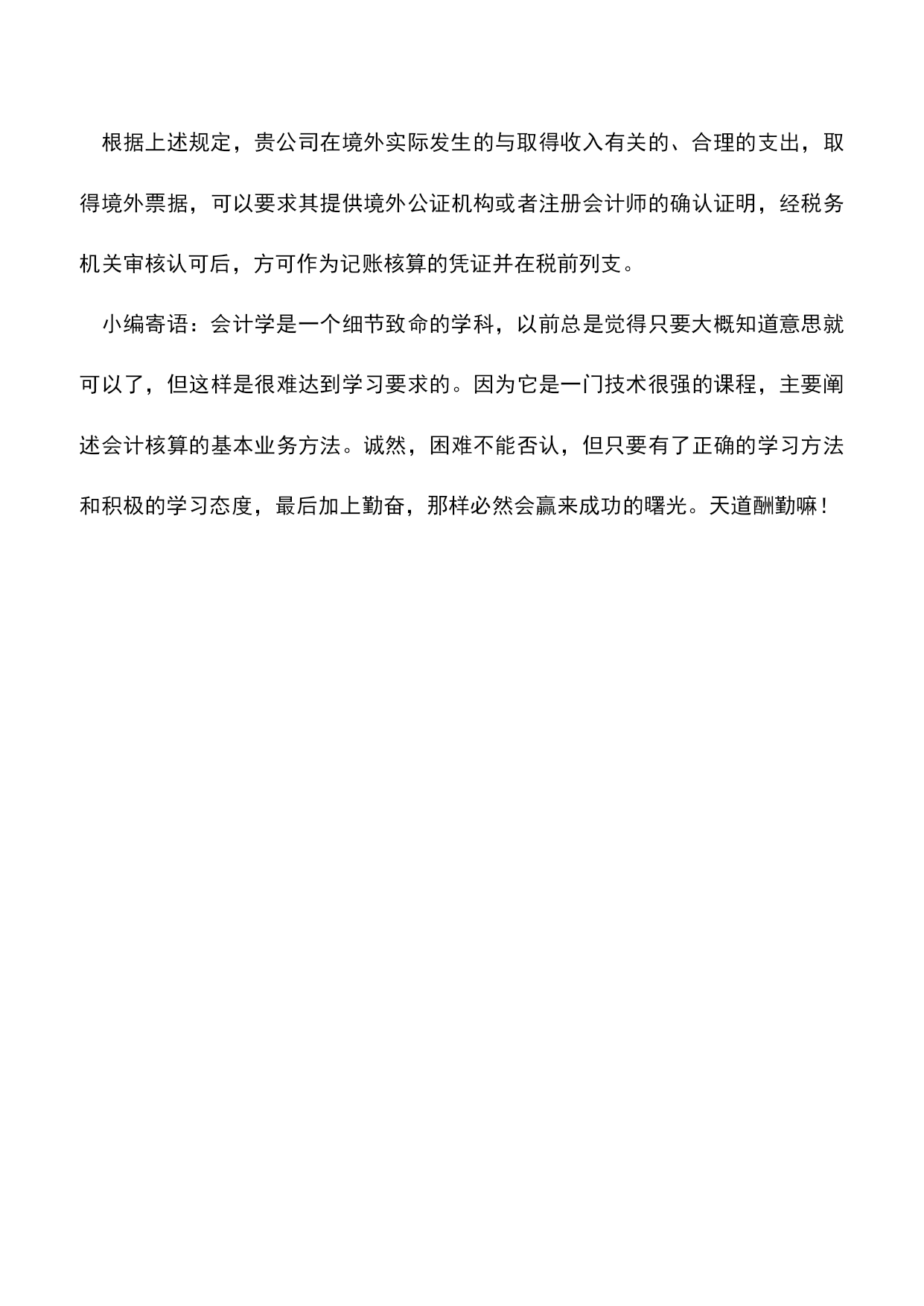 根据上述规定，贵公司在境外实际发生的与取得收入有关的、合理的支出，取得境外票据，可以要求其提供境外公证机构或者注册会计师的确认证明，经税务机关审核认可后，方可作为记账核算的凭证并在税前列支。

小编寄语：会计学是一个细节致命的学科，以前总是觉得只要大概知道意思就可以了，但这样是很难达到学习要求的。因为它是一门技术很强的课程，主要阐述会计核算的基本业务方法。诚然，困难不能否认，但只要有了正确的学习方法和积极的学习态度，最后加上勤奋，那样必然会赢来成功的曙光。天道酬勤嘛！